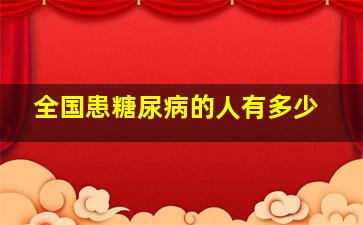 全国患糖尿病的人有多少